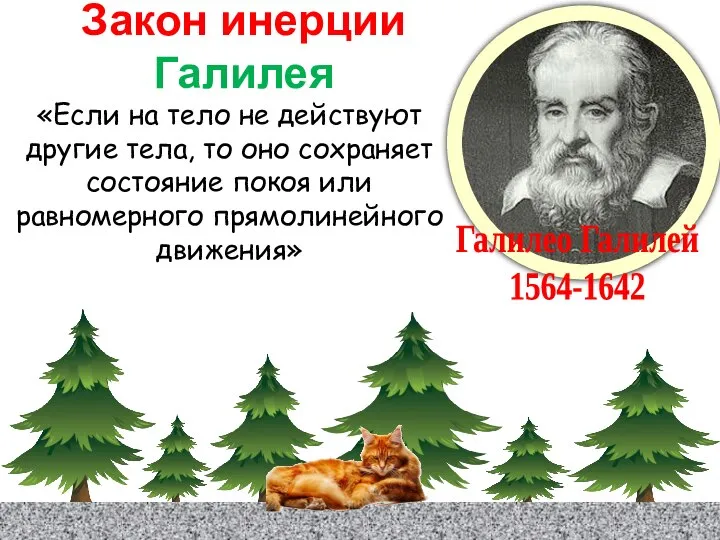 Закон инерции
Галилея

«Если на тело не действуют другие тела, то оно сохраняет состояние покоя или равномерного прямолинейного движения»

Галилео Галилей
1564-1642